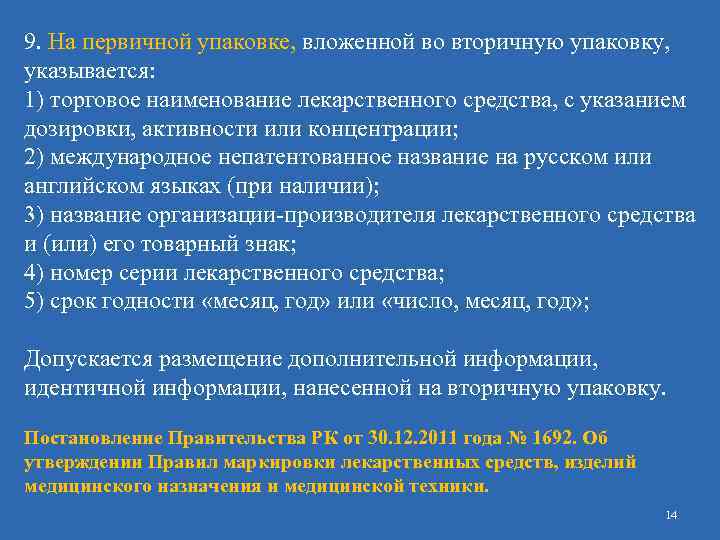 9. На первичной упаковке, вложенной во вторичную упаковку, указывается:
1) торговое наименование лекарственного средства, с указанием дозировки, активности или концентрации;
2) международное непатентованное название на русском или английском языках (при наличии);
3) название организации-производителя лекарственного средства и (или) его товарный знак;
4) номер серии лекарственного средства;
5) срок годности «месяц, год» или «число, месяц, год»;

Допускается размещение дополнительной информации, идентичной информации, нанесенной на вторичную упаковку.

Постановление Правительства РК от 30.12.2011 года № 1692. Об утверждении Правил маркировки лекарственных средств, изделий медицинского назначения и медицинской техники.

14